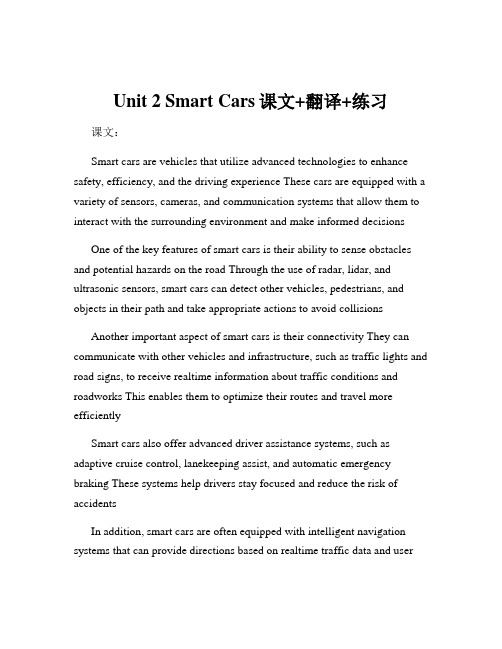 Unit 2 Smart Cars 课文+翻译+练习

课文：

Smart cars are vehicles that utilize advanced technologies to enhance safety, efficiency, and the driving experience These cars are equipped with a variety of sensors, cameras, and communication systems that allow them to interact with the surrounding environment and make informed decisions

One of the key features of smart cars is their ability to sense obstacles and potential hazards on the road Through the use of radar, lidar, and ultrasonic sensors, smart cars can detect other vehicles, pedestrians, and objects in their path and take appropriate actions to avoid collisions

Another important aspect of smart cars is their connectivity They can communicate with other vehicles and infrastructure, such as traffic lights and road signs, to receive realtime information about traffic conditions and roadworks This enables them to optimize their routes and travel more efficiently

Smart cars also offer advanced driver assistance systems, such as adaptive cruise control, lanekeeping assist, and automatic emergency braking These systems help drivers stay focused and reduce the risk of accidents

In addition, smart cars are often equipped with intelligent navigation systems that can provide directions based on realtime traffic data and user